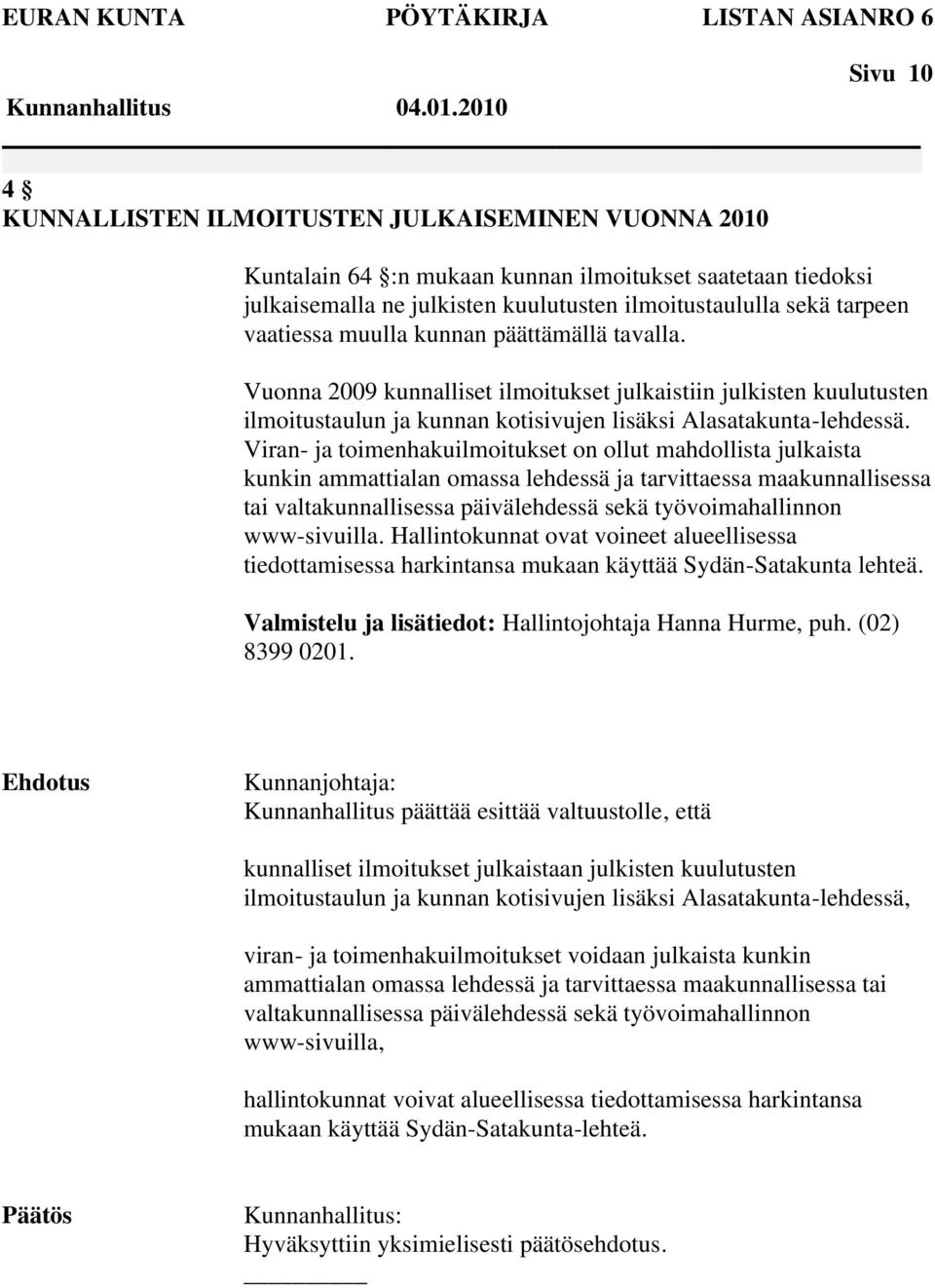 EURAN KUNTA PÖYTÄKIRJA LISTAN ASIANRO 6

Sivu 10

Kunnanhallitus 04.01.2010

4 §
KUNNALLISTEN ILMOITUSTEN JULKAISEMINEN VUONNA 2010

Kuntalain 64 §:n mukaan kunnan ilmoitukset saatetaan tiedoksi julkaisemalla ne julkisten kuulutusten ilmoitustaululla sekä tarpeen vaatiessa muulla kunnan päättämällä tavalla.

Vuonna 2009 kunnalliset ilmoitukset julkaistiin julkisten kuulutusten ilmoitustaulun ja kunnan kotisivujen lisäksi Alasatakunta-lehdessä. Viran- ja toimenhakuilmoitukset on ollut mahdollista julkaista kunkin ammattialan omassa lehdessä ja tarvittaessa maakunnallisessa tai valtakunnallisessa päivälehdessä sekä työvoimahallinnon www-sivuilla. Hallintokunnat ovat voineet alueellisessa tiedottamisessa harkintansa mukaan käyttää Sydän-Satakunta lehteä.

Valmistelu ja lisätiedot: Hallintojohtaja Hanna Hurme, puh. (02) 8399 0201.

Ehdotus

Kunnanjohtaja:
Kunnanhallitus päättää esittää valtuustolle, että

kunnalliset ilmoitukset julkaistaan julkisten kuulutusten ilmoitustaulun ja kunnan kotisivujen lisäksi Alasatakunta-lehdessä,

viran- ja toimenhakuilmoitukset voidaan julkaista kunkin ammattialan omassa lehdessä ja tarvittaessa maakunnallisessa tai valtakunnallisessa päivälehdessä sekä työvoimahallinnon www-sivuilla,

hallintokunnat voivat alueellisessa tiedottamisessa harkintansa mukaan käyttää Sydän-Satakunta-lehteä.

Päätös

Kunnanhallitus:
Hyväksyttiin yksimielisesti päätösehdotus.